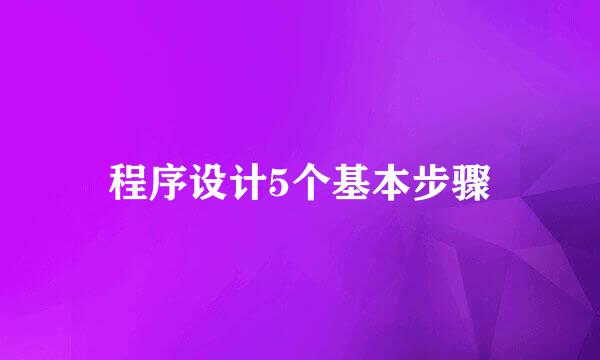 程序设计5个基本步骤